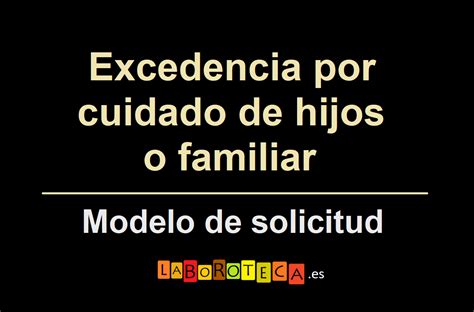 Excedencia por cuidado de hijos o familiar

Modelo de solicitud

LABOROTECA.es